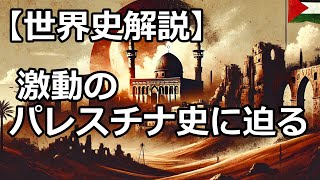 【世界史解説】

激動の
パレスチナ史に迫る